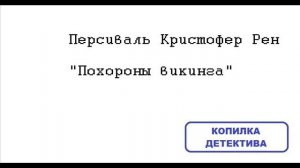 Персиваль Кристофер Рен

"Похороны викинга"

КОПИЛКА ДЕТЕКТИВА